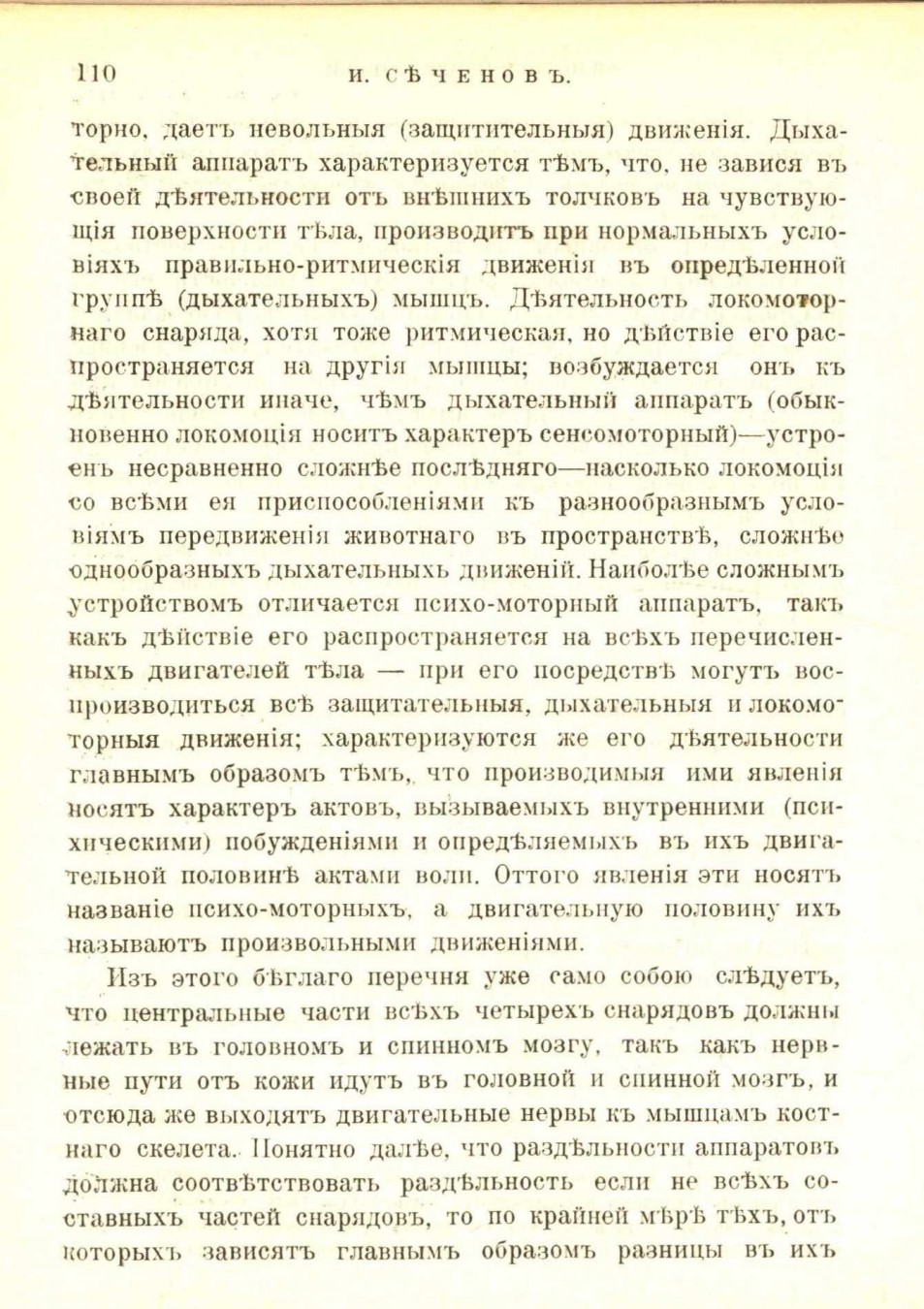 110 И. СѢЧЕНОВЪ.

торно, даетъ невольныя (защитительныя) движенія. Дыхательный аппаратъ характеризуется тѣмъ, что, не завися въ своей дѣятельности отъ внѣшнихъ толчковъ на чувствующія поверхности тѣла, производитъ при нормальныхъ условіяхъ правильно-ритмическія движенія въ опредѣленной группѣ (дыхательныхъ) мышцъ. Дѣятельность локомоторнаго снаряда, хотя тоже ритмическая, но дѣйствіе его распространяется на другія мышцы; возбуждается онъ къ дѣятельности иначе, чѣмъ дыхательный аппаратъ (обыкновенно локомоція носитъ характеръ сенсомоторный)—устроенъ несравненно сложнѣе послѣдняго—насколько локомоція со всѣми ея приспособленіями къ разнообразнымъ условіямъ передвиженія животнаго въ пространствѣ, сложнѣе однообразныхъ дыхательныхъ движеній. Наиболѣе сложнымъ устройствомъ отличается психо-моторный аппаратъ, такъ какъ дѣйствіе его распространяется на всѣхъ перечисленныхъ двигателей тѣла — при его посредствѣ могутъ воспроизводиться всѣ защитательныя, дыхательныя и локомоторныя движенія; характеризуются же его дѣятельности главнымъ образомъ тѣмъ, что производимыя ими явленія носятъ характеръ актовъ, вызываемыхъ внутренними (психическими) побужденіями и опредѣляемыхъ въ ихъ двигательной половинѣ актами воли. Оттого явленія эти носятъ названіе психо-моторныхъ, а двигательную половину ихъ называютъ произвольными движеніями.

Изъ этого бѣглаго перечня уже само собою слѣдуетъ, что центральные части всѣхъ четырехъ снарядовъ должны лежать въ головномъ и спинномъ мозгу, такъ какъ нервные пути отъ кожи идутъ въ головной и спинной мозгъ, и отсюда же выходятъ двигательные нервы къ мышцамъ костнаго скелета. Понятно далѣе, что раздѣльности аппаратовъ должна соотвѣтствовать раздѣльность если не всѣхъ составныхъ частей снарядовъ, то по крайней мѣрѣ тѣхъ, отъ которыхъ зависятъ главнымъ образомъ разницы въ ихъ